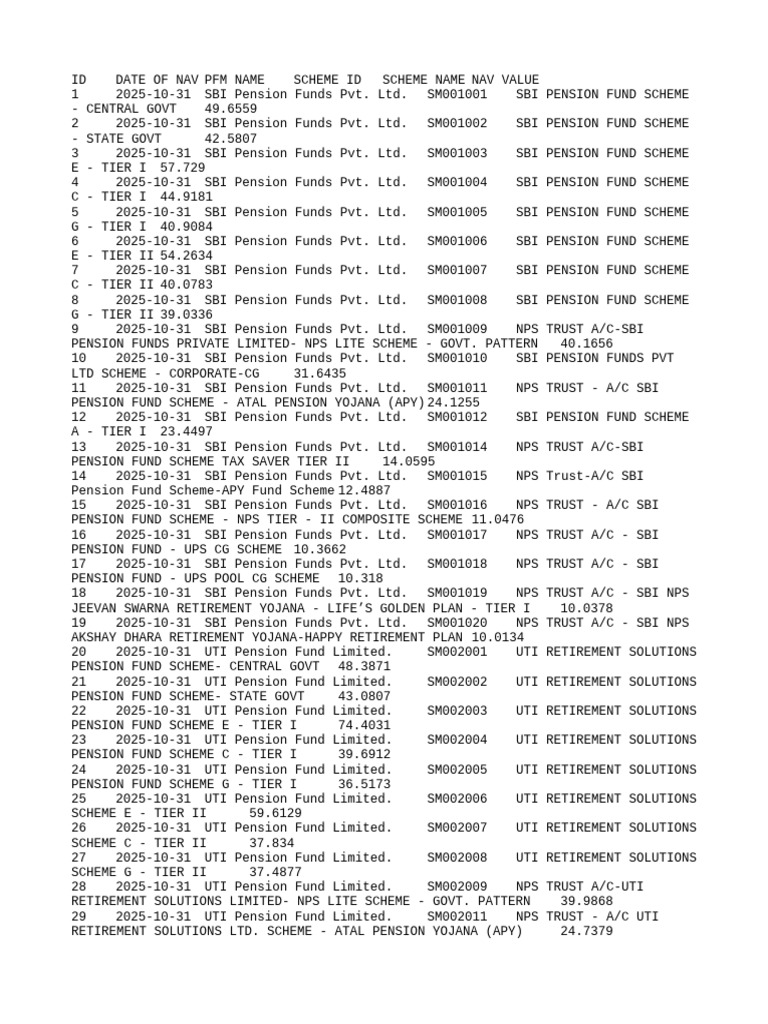 ID DATE OF NAV PFM NAME SCHEME ID SCHEME NAME NAV VALUE
1 2025-10-31 SBI Pension Funds Pvt. Ltd. SM001001 SBI PENSION FUND SCHEME - CENTRAL GOVT 49.6559
2 2025-10-31 SBI Pension Funds Pvt. Ltd. SM001002 SBI PENSION FUND SCHEME - STATE GOVT 42.5807
3 2025-10-31 SBI Pension Funds Pvt. Ltd. SM001003 SBI PENSION FUND SCHEME E - TIER I 57.729
4 2025-10-31 SBI Pension Funds Pvt. Ltd. SM001004 SBI PENSION FUND SCHEME C - TIER I 44.9181
5 2025-10-31 SBI Pension Funds Pvt. Ltd. SM001005 SBI PENSION FUND SCHEME G - TIER I 40.9084
6 2025-10-31 SBI Pension Funds Pvt. Ltd. SM001006 SBI PENSION FUND SCHEME E - TIER II 54.2634
7 2025-10-31 SBI Pension Funds Pvt. Ltd. SM001007 SBI PENSION FUND SCHEME C - TIER II 40.0783
8 2025-10-31 SBI Pension Funds Pvt. Ltd. SM001008 SBI PENSION FUND SCHEME G - TIER II 39.0336
9 2025-10-31 SBI Pension Funds Pvt. Ltd. SM001009 NPS TRUST A/C-SBI PENSION FUNDS PRIVATE LIMITED- NPS LITE SCHEME - GOVT. PATTERN 40.1656
10 2025-10-31 SBI Pension Funds Pvt. Ltd. SM001010 SBI PENSION FUNDS PVT LTD SCHEME - CORPORATE-CG 31.6435
11 2025-10-31 SBI Pension Funds Pvt. Ltd. SM001011 NPS TRUST - A/C SBI PENSION FUND SCHEME - ATAL PENSION YOJANA (APY) 24.1255
12 2025-10-31 SBI Pension Funds Pvt. Ltd. SM001012 SBI PENSION FUND SCHEME A - TIER I 23.4497
13 2025-10-31 SBI Pension Funds Pvt. Ltd. SM001014 NPS TRUST A/C-SBI PENSION FUND SCHEME TAX SAVER TIER II 14.0595
14 2025-10-31 SBI Pension Funds Pvt. Ltd. SM001015 NPS Trust-A/C SBI Pension Fund Scheme-APY Fund Scheme 12.4887
15 2025-10-31 SBI Pension Funds Pvt. Ltd. SM001016 NPS TRUST - A/C SBI PENSION FUND SCHEME - NPS TIER - II COMPOSITE SCHEME 11.0476
16 2025-10-31 SBI Pension Funds Pvt. Ltd. SM001017 NPS TRUST A/C - SBI PENSION FUND - UPS CG SCHEME 10.3662
17 2025-10-31 SBI Pension Funds Pvt. Ltd. SM001018 NPS TRUST A/C - SBI PENSION FUND - UPS POOL CG SCHEME 10.318
18 2025-10-31 SBI Pension Funds Pvt. Ltd. SM001019 NPS TRUST A/C - SBI NPS JEEVAN SWARNA RETIREMENT YOJANA - LIFE'S GOLDEN PLAN - TIER I 10.0378
19 2025-10-31 SBI Pension Funds Pvt. Ltd. SM001020 NPS TRUST A/C - SBI NPS AKSHAY DHARA RETIREMENT YOJANA-HAPPY RETIREMENT PLAN 10.0134
20 2025-10-31 UTI Pension Fund Limited. SM002001 UTI RETIREMENT SOLUTIONS PENSION FUND SCHEME- CENTRAL GOVT 48.3871
21 2025-10-31 UTI Pension Fund Limited. SM002002 UTI RETIREMENT SOLUTIONS PENSION FUND SCHEME- STATE GOVT 43.0807
22 2025-10-31 UTI Pension Fund Limited. SM002003 UTI RETIREMENT SOLUTIONS PENSION FUND SCHEME E - TIER I 74.4031
23 2025-10-31 UTI Pension Fund Limited. SM002004 UTI RETIREMENT SOLUTIONS PENSION FUND SCHEME C - TIER I 39.6912
24 2025-10-31 UTI Pension Fund Limited. SM002005 UTI RETIREMENT SOLUTIONS PENSION FUND SCHEME G - TIER I 36.5173
25 2025-10-31 UTI Pension Fund Limited. SM002006 UTI RETIREMENT SOLUTIONS SCHEME E - TIER II 59.6129
26 2025-10-31 UTI Pension Fund Limited. SM002007 UTI RETIREMENT SOLUTIONS SCHEME C - TIER II 37.834
27 2025-10-31 UTI Pension Fund Limited. SM002008 UTI RETIREMENT SOLUTIONS SCHEME G - TIER II 37.4877
28 2025-10-31 UTI Pension Fund Limited. SM002009 NPS TRUST A/C-UTI RETIREMENT SOLUTIONS LIMITED- NPS LITE SCHEME - GOVT. PATTERN 39.9868
29 2025-10-31 UTI Pension Fund Limited. SM002011 NPS TRUST - A/C UTI RETIREMENT SOLUTIONS LTD. SCHEME - ATAL PENSION YOJANA (APY) 24.7379